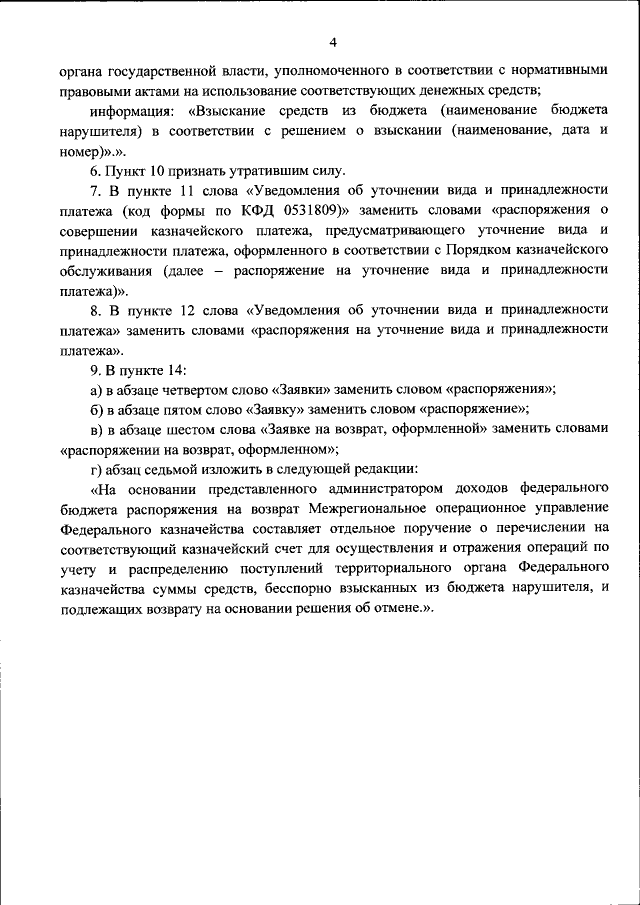 4

органа государственной власти, уполномоченного в соответствии с нормативными правовыми актами на использование соответствующих денежных средств;

информация: «Взыскание средств из бюджета (наименование бюджета нарушителя) в соответствии с решением о взыскании (наименование, дата и номер)».».

6. Пункт 10 признать утратившим силу.

7. В пункте 11 слова «Уведомления об уточнении вида и принадлежности платежа (код формы по КФД 0531809)» заменить словами «распоряжения о совершении казначейского платежа, предусматривающего уточнение вида и принадлежности платежа, оформленного в соответствии с Порядком казначейского обслуживания (далее – распоряжение на уточнение вида и принадлежности платежа)».

8. В пункте 12 слова «Уведомления об уточнении вида и принадлежности платежа» заменить словами «распоряжения на уточнение вида и принадлежности платежа».

9. В пункте 14:

а) в абзаце четвертом слово «Заявки» заменить словом «распоряжения»;

б) в абзаце пятом слово «Заявку» заменить словом «распоряжение»;

в) в абзаце шестом слова «Заявке на возврат, оформленной» заменить словами «распоряжении на возврат, оформленном»;

г) абзац седьмой изложить в следующей редакции:

«На основании представленного администратором доходов федерального бюджета распоряжения на возврат Межрегиональное операционное управление Федерального казначейства составляет отдельное поручение о перечислении на соответствующий казначейский счет для осуществления и отражения операций по учету и распределению поступлений территориального органа Федерального казначейства суммы средств, бесспорно взысканных из бюджета нарушителя, и подлежащих возврату на основании решения об отмене.».